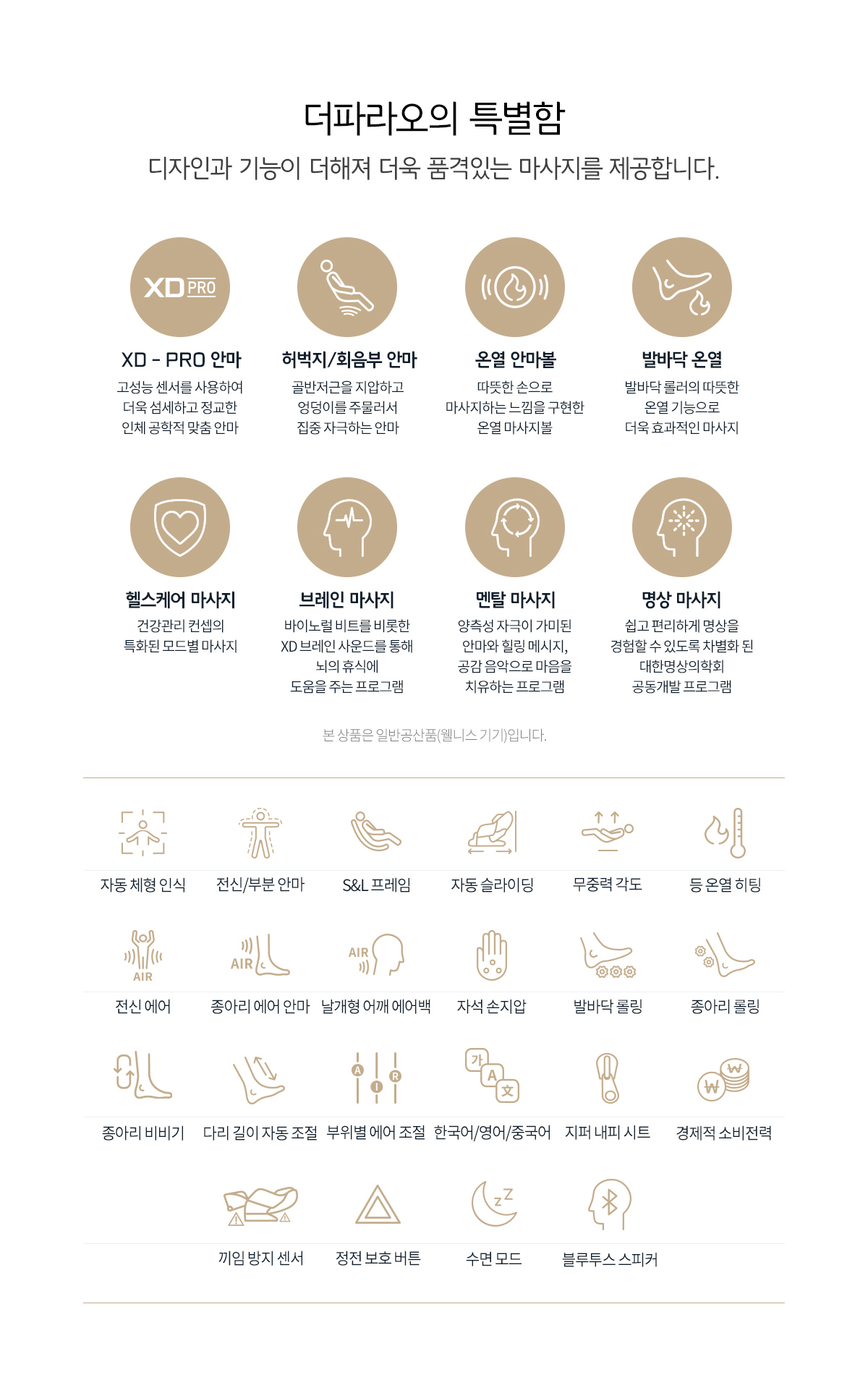 더파라오의 특별함

디자인과 기능이 더해져 더욱 품격있는 마사지를 제공합니다.

XD PRO

XD - PRO 안마

고성능 센서를 사용하여 더욱 섬세하고 정교한 인체 공학적 맞춤 안마

허벅지/회음부 안마

골반저근을 지압하고 엉덩이를 주물러서 집중 자극하는 안마

온열 안마볼

따뜻한 손으로 마사지하는 느낌을 구현한 온열 마사지볼

발바닥 온열

발바닥 롤러의 따뜻한 온열 기능으로 더욱 효과적인 마사지

헬스케어 마사지

건강관리 컨셉의 특화된 모드별 마사지

브레인 마사지

바이노럴 비트를 비롯한 XD 브레인 사운드를 통해 뇌의 휴식에 도움을 주는 프로그램

멘탈 마사지

양측성 자극이 가미된 안마와 힐링 메시지, 공감 음악으로 마음을 치유하는 프로그램

명상 마사지

쉽고 편리하게 명상을 경험할 수 있도록 차별화 된 대한명상의학회 공동개발 프로그램

본 상품은 일반공산품(웰니스 기기)입니다.

자동 체형 인식
전신/부분 안마
S&L 프레임
자동 슬라이딩
무중력 각도
등 온열 히팅

AIR
전신 에어
AIR
종아리 에어 안마
AIR
날개형 어깨 에어백
자석 손지압
발바닥 롤링
종아리 롤링

종아리 비비기
다리 길이 자동 조절
A I R
부위별 에어 조절
가 A 文
한국어/영어/중국어
지퍼 내피 시트
₩ ₩
경제적 소비전력

끼임 방지 센서
정전 보호 버튼
z Z
수면 모드
블루투스 스피커